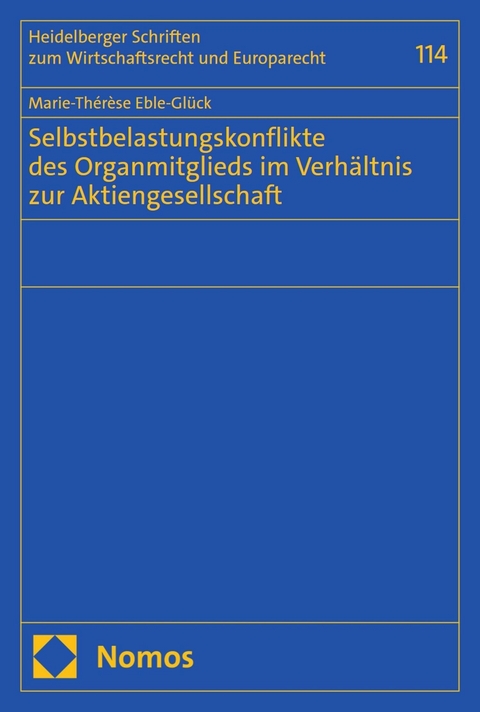 Heidelberger Schriften
zum Wirtschaftsrecht und Europarecht

114

Marie-Thérèse Eble-Glück

Selbstbelastungskonflikte des Organmitglieds im Verhältnis zur Aktiengesellschaft

Nomos